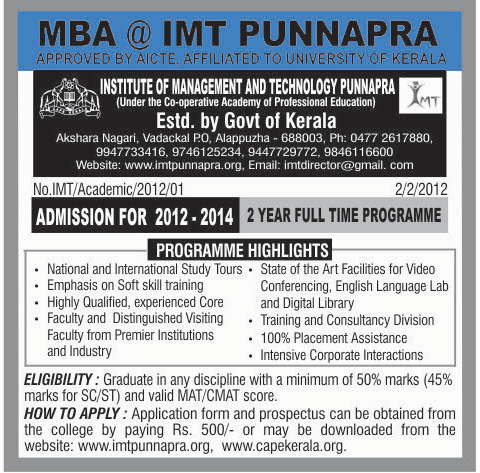 MBA @ IMT PUNNAPRA

APPROVED BY AICTE, AFFILIATED TO UNIVERSITY OF KERALA

INSTITUTE OF MANAGEMENT AND TECHNOLOGY PUNNAPRA
(Under the Co-operative Academy of Professional Education)

IMT

Estd. by Govt of Kerala

Akshara Nagari, Vadackal P.O, Alappuzha - 688003, Ph: 0477 2617880, 9947733416, 9746125234, 9447729772, 9846116600
Website: www.imtpunnapra.org, Email: imtdirector@gmail. com

No.IMT/Academic/2012/01

2/2/2012

ADMISSION FOR 2012 - 2014

2 YEAR FULL TIME PROGRAMME

PROGRAMME HIGHLIGHTS

• National and International Study Tours
• Emphasis on Soft skill training
• Highly Qualified, experienced Core
• Faculty and Distinguished Visiting Faculty from Premier Institutions and Industry

• State of the Art Facilities for Video Conferencing, English Language Lab and Digital Library
• Training and Consultancy Division
• 100% Placement Assistance
• Intensive Corporate Interactions

ELIGIBILITY : Graduate in any discipline with a minimum of 50% marks (45% marks for SC/ST) and valid MAT/CMAT score.

HOW TO APPLY : Application form and prospectus can be obtained from the college by paying Rs. 500/- or may be downloaded from the website: www.imtpunnapra.org, www.capekerala.org.